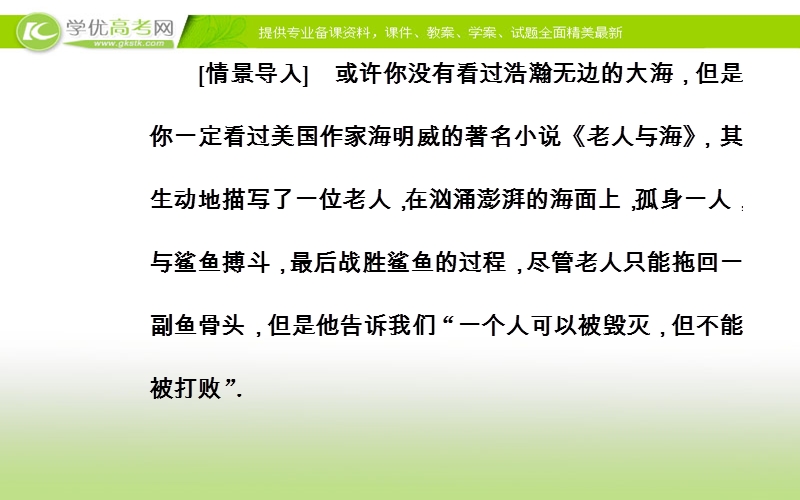 学优高考网
www.gkstk.com
提供专业备课资料，课件、教案、学案、试题全面精美最新

[情景导入]　或许你没有看过浩瀚无边的大海，但是你一定看过美国作家海明威的著名小说《老人与海》，其生动地描写了一位老人，在汹涌澎湃的海面上，孤身一人，与鲨鱼搏斗，最后战胜鲨鱼的过程，尽管老人只能拖回一副鱼骨头，但是他告诉我们“一个人可以被毁灭，但不能被打败”.